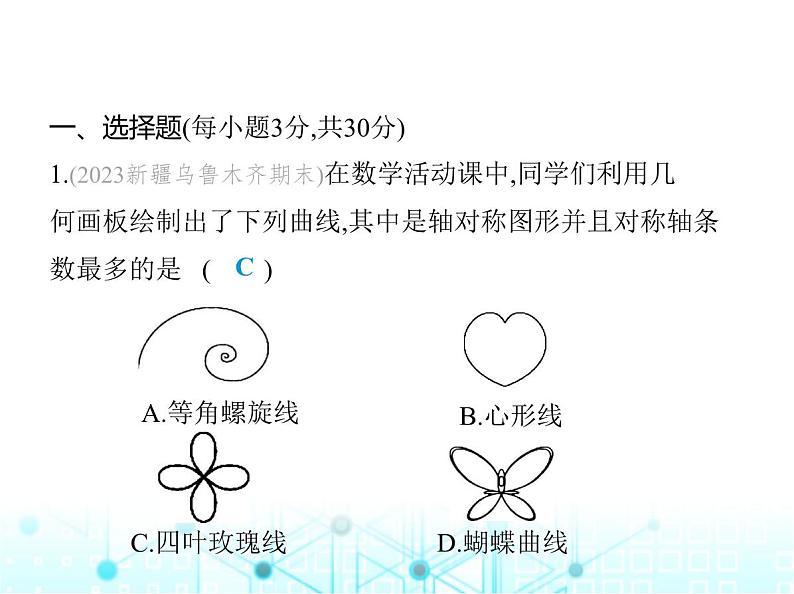 一、选择题(每小题3分,共30分)

1.(2023新疆乌鲁木齐期末)在数学活动课中,同学们利用几何画板绘制出了下列曲线,其中是轴对称图形并且对称轴条数最多的是 ( C )

A.等角螺旋线

B.心形线

C.四叶玫瑰线

D.蝴蝶曲线